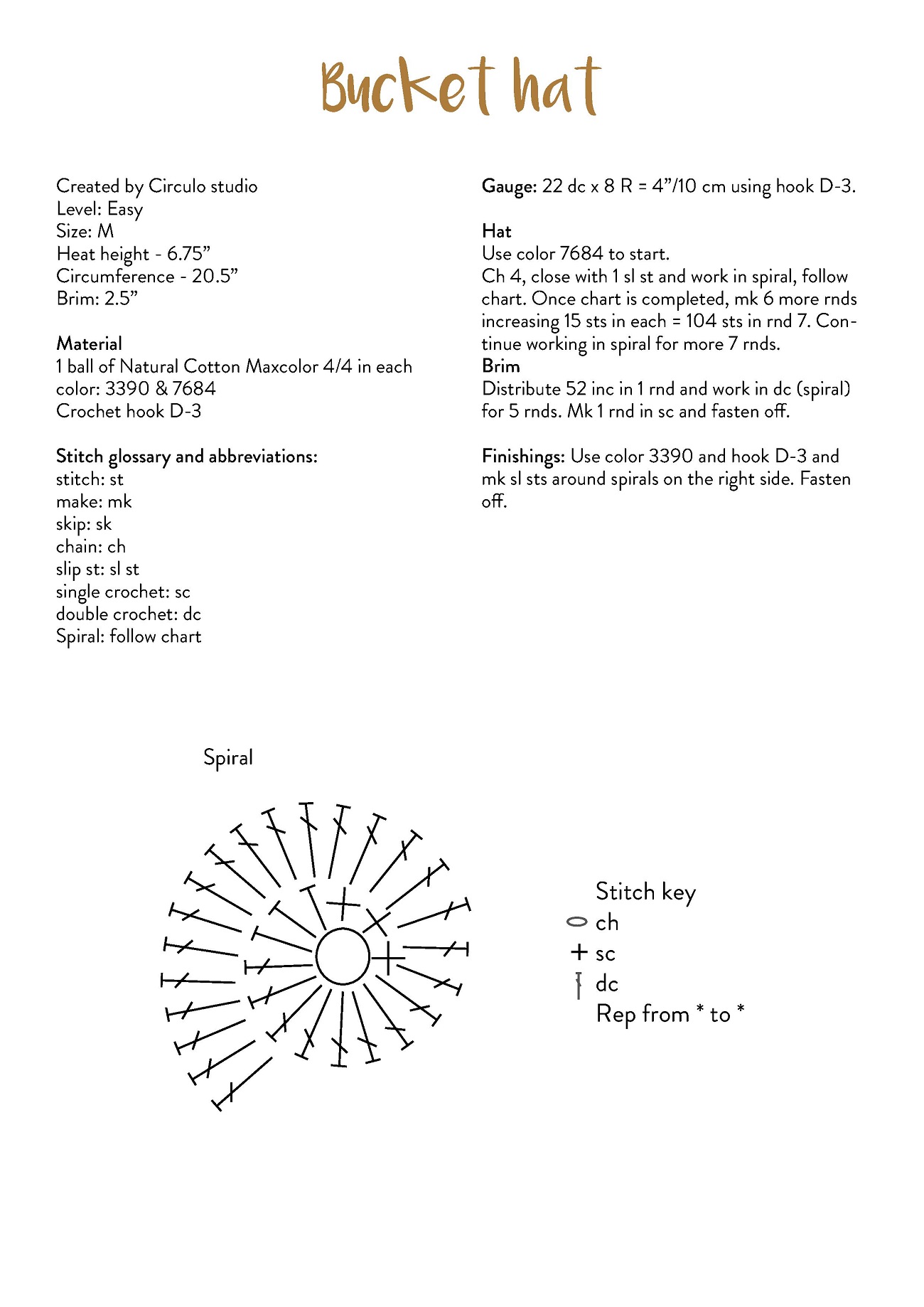 Bucket hat

Created by Circulo studio
Level: Easy
Size: M
Heat height - 6.75”
Circumference - 20.5”
Brim: 2.5”

Material
1 ball of Natural Cotton Maxcolor 4/4 in each color: 3390 & 7684
Crochet hook D-3

Stitch glossary and abbreviations:
stitch: st
make: mk
skip: sk
chain: ch
slip st: sl st
single crochet: sc
double crochet: dc
Spiral: follow chart

Gauge: 22 dc x 8 R = 4”/10 cm using hook D-3.

Hat
Use color 7684 to start.
Ch 4, close with 1 sl st and work in spiral, follow chart. Once chart is completed, mk 6 more rnds increasing 15 sts in each = 104 sts in rnd 7. Continue working in spiral for more 7 rnds.
Brim
Distribute 52 inc in 1 rnd and work in dc (spiral) for 5 rnds. Mk 1 rnd in sc and fasten off.

Finishings: Use color 3390 and hook D-3 and mk sl sts around spirals on the right side. Fasten off.

Spiral

Stitch key
ch
sc
dc
Rep from * to *